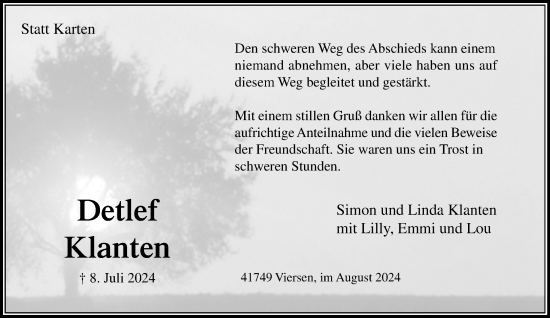 Statt Karten

Den schweren Weg des Abschieds kann einem niemand abnehmen, aber viele haben uns auf diesem Weg begleitet und gestärkt.

Mit einem stillen Gruß danken wir allen für die aufrichtige Anteilnahme und die vielen Beweise der Freundschaft. Sie waren uns ein Trost in schweren Stunden.

Detlef Klanten

† 8. Juli 2024

Simon und Linda Klanten
mit Lilly, Emmi und Lou

41749 Viersen, im August 2024